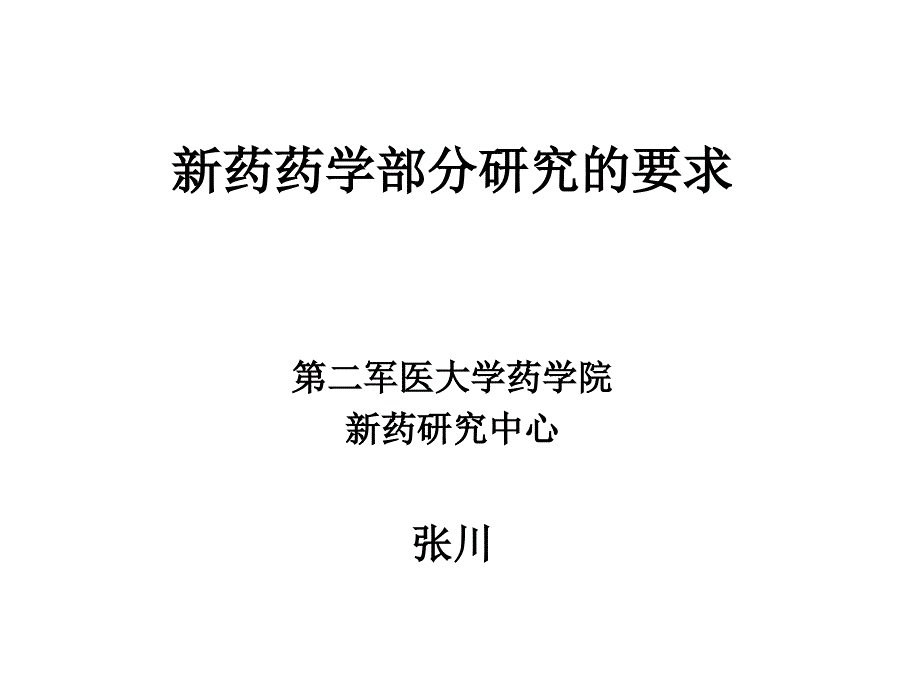 新药药学部分研究的要求

第二军医大学药学院
新药研究中心

张川